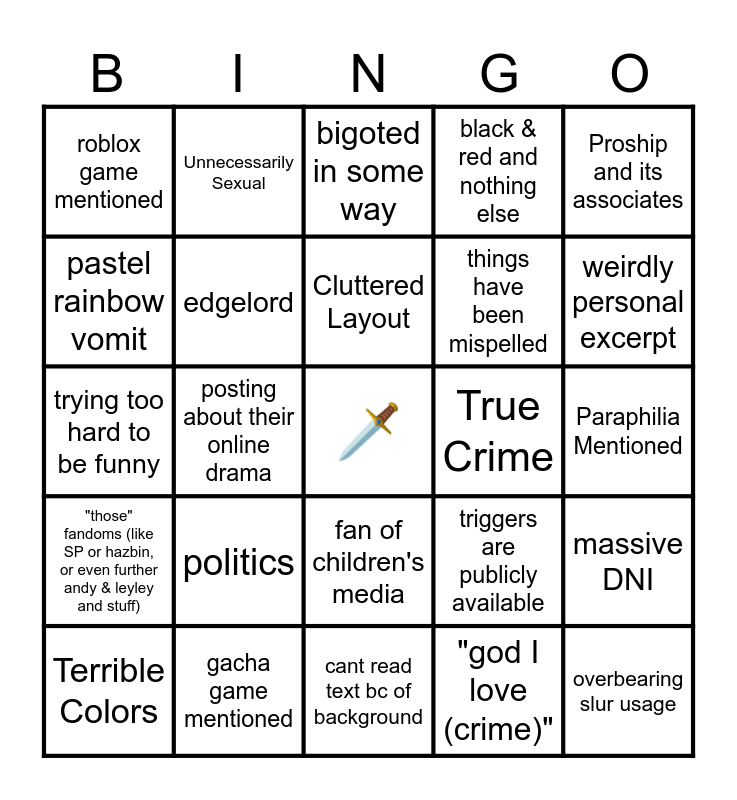 | B | I | N | G | O |
|---|---|---|---|---|
| roblox game mentioned | Unnecessarily Sexual | bigoted in some way | black & red and nothing else | Proship and its associates |
| pastel rainbow vomit | edgelord | Cluttered Layout | things have been mispelled | weirdly personal excerpt |
| trying too hard to be funny | posting about their online drama | | True Crime | Paraphilia Mentioned |
| "those" fandoms (like SP or hazbin, or even further andy & leyley and stuff) | politics | fan of children's media | triggers are publicly available | massive DNI |
| Terrible Colors | gacha game mentioned | cant read text bc of background | "god I love (crime)" | overbearing slur usage |